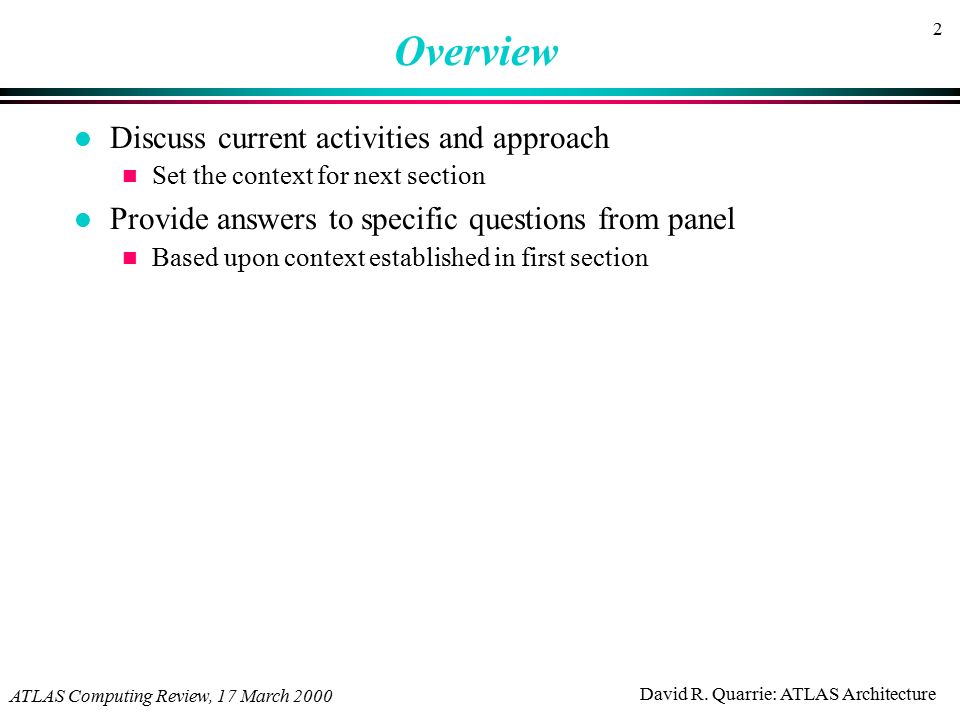 2

Overview

Discuss current activities and approach

Set the context for next section

Provide answers to specific questions from panel

Based upon context established in first section

ATLAS Computing Review, 17 March 2000

David R. Quarrie: ATLAS Architecture